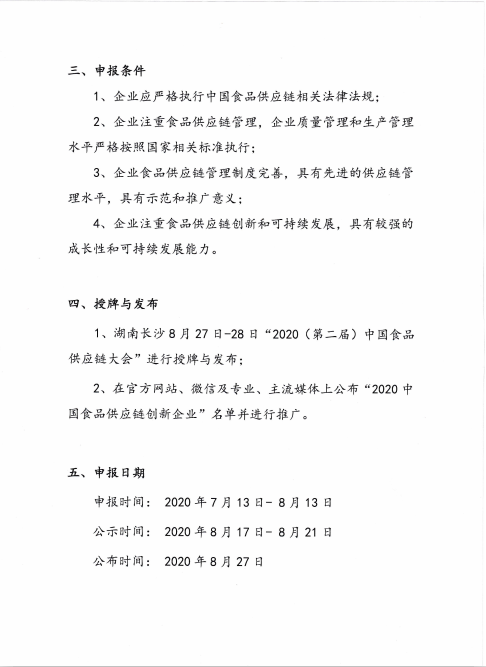 三、申报条件

1、企业应严格执行中国食品供应链相关法律法规；

2、企业注重食品供应链管理，企业质量管理和生产管理水平严格按照国家相关标准执行；

3、企业食品供应链管理制度完善，具有先进的供应链管理水平，具有示范和推广意义；

4、企业注重食品供应链创新和可持续发展，具有较强的成长性和可持续发展能力。

四、授牌与发布

1、湖南长沙8月27日-28日“2020（第二届）中国食品供应链大会”进行授牌与发布；

2、在官方网站、微信及专业、主流媒体上公布“2020中国食品供应链创新企业”名单并进行推广。

五、申报日期

申报时间：2020年7月13日-8月13日

公示时间：2020年8月17日-8月21日

公布时间：2020年8月27日